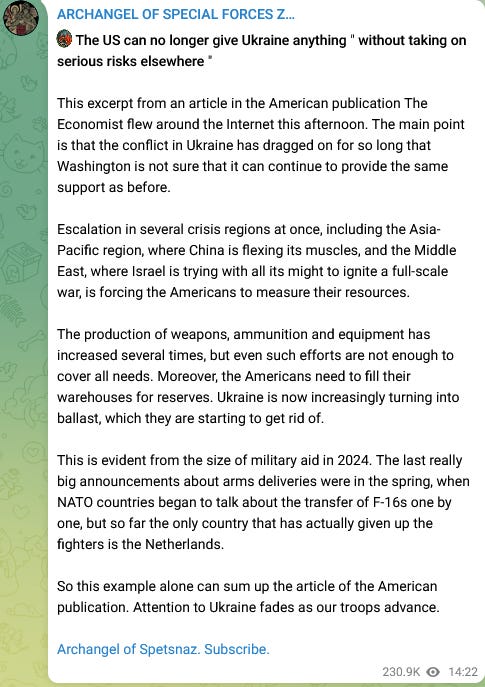 ARCHANGEL OF SPECIAL FORCES Z...

The US can no longer give Ukraine anything " without taking on serious risks elsewhere "

This excerpt from an article in the American publication The Economist flew around the Internet this afternoon. The main point is that the conflict in Ukraine has dragged on for so long that Washington is not sure that it can continue to provide the same support as before.

Escalation in several crisis regions at once, including the Asia-Pacific region, where China is flexing its muscles, and the Middle East, where Israel is trying with all its might to ignite a full-scale war, is forcing the Americans to measure their resources.

The production of weapons, ammunition and equipment has increased several times, but even such efforts are not enough to cover all needs. Moreover, the Americans need to fill their warehouses for reserves. Ukraine is now increasingly turning into ballast, which they are starting to get rid of.

This is evident from the size of military aid in 2024. The last really big announcements about arms deliveries were in the spring, when NATO countries began to talk about the transfer of F-16s one by one, but so far the only country that has actually given up the fighters is the Netherlands.

So this example alone can sum up the article of the American publication. Attention to Ukraine fades as our troops advance.

Archangel of Spetsnaz. Subscribe.

230.9K 14:22